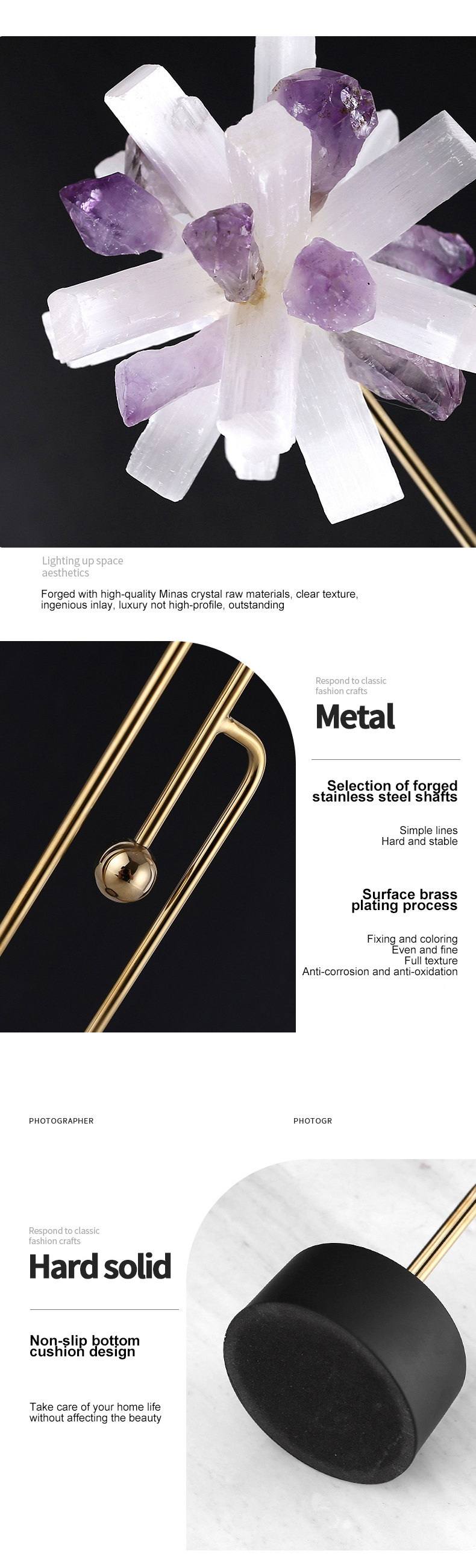 Lighting up space aesthetics

Forged with high-quality Minas crystal raw materials, clear texture, ingenious inlay, luxury not high-profile, outstanding

Respond to classic fashion crafts

Metal

Selection of forged stainless steel shafts

Simple lines
Hard and stable

Surface brass plating process

Fixing and coloring
Even and fine
Full texture
Anti-corrosion and anti-oxidation

PHOTOGRAPHER

PHOTOGR

Respond to classic fashion crafts

Hard solid

Non-slip bottom cushion design

Take care of your home life without affecting the beauty